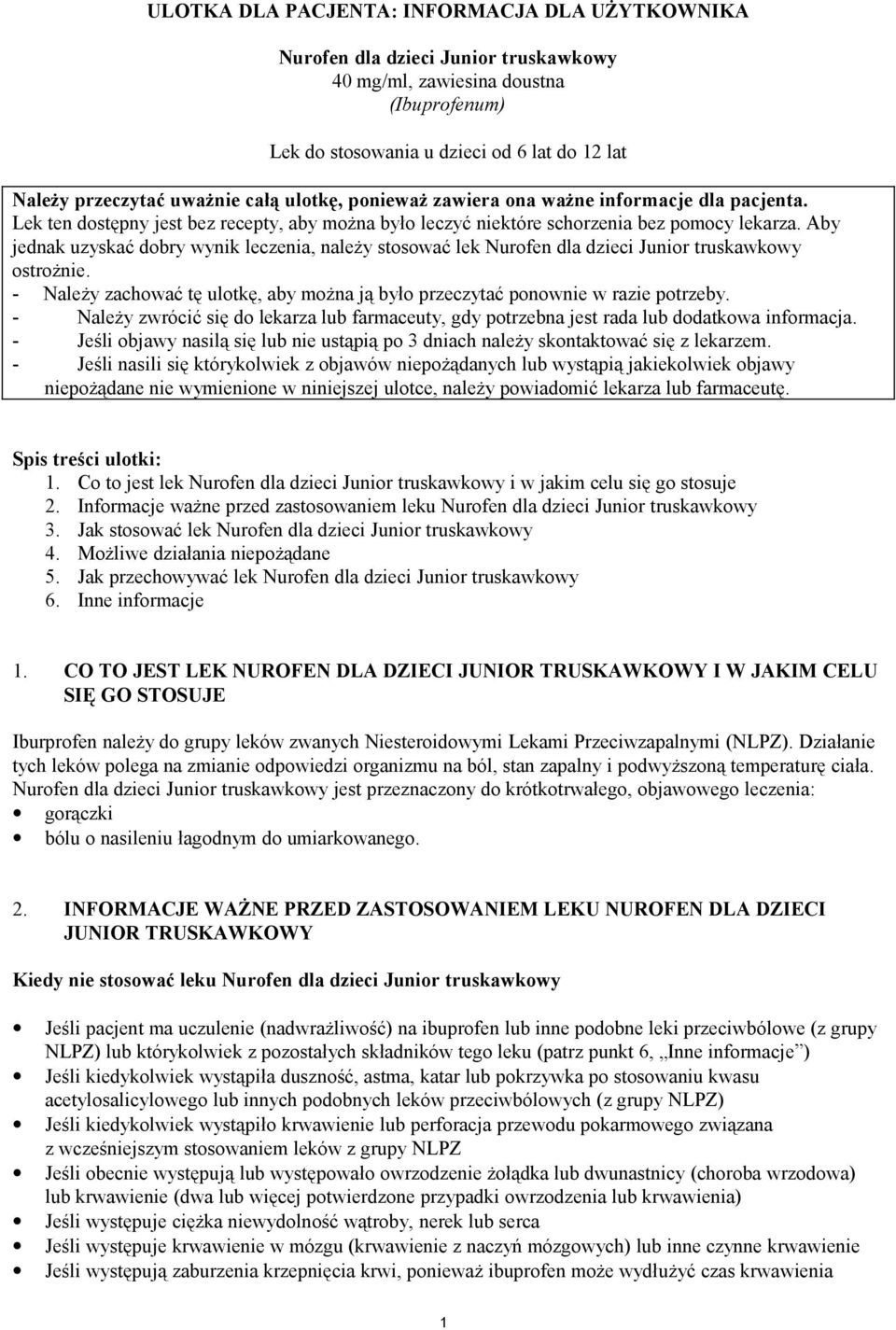 ULOTKA DLA PACJENTA: INFORMACJA DLA UŻYTKOWNIKA

Nurofen dla dzieci Junior truskawkowy
40 mg/ml, zawiesina doustna
(Ibuprofenum)

Lek do stosowania u dzieci od 6 lat do 12 lat

Należy przeczytać uważnie całą ulotkę, ponieważ zawiera ona ważne informacje dla pacjenta.
Lek ten dostępny jest bez recepty, aby można było leczyć niektóre schorzenia bez pomocy lekarza. Aby jednak uzyskać dobry wynik leczenia, należy stosować lek Nurofen dla dzieci Junior truskawkowy ostrożnie.
- Należy zachować tę ulotkę, aby można ją było przeczytać ponownie w razie potrzeby.
- Należy zwrócić się do lekarza lub farmaceuty, gdy potrzebna jest rada lub dodatkowa informacja.
- Jeśli objawy nasilą się lub nie ustąpią po 3 dniach należy skontaktować się z lekarzem.
- Jeśli nasili się którykolwiek z objawów niepożądanych lub wystąpią jakiekolwiek objawy niepożądane nie wymienione w niniejszej ulotce, należy powiadomić lekarza lub farmaceutę.

Spis treści ulotki:
1. Co to jest lek Nurofen dla dzieci Junior truskawkowy i w jakim celu się go stosuje
2. Informacje ważne przed zastosowaniem leku Nurofen dla dzieci Junior truskawkowy
3. Jak stosować lek Nurofen dla dzieci Junior truskawkowy
4. Możliwe działania niepożądane
5. Jak przechowywać lek Nurofen dla dzieci Junior truskawkowy
6. Inne informacje

1. CO TO JEST LEK NUROFEN DLA DZIECI JUNIOR TRUSKAWKOWY I W JAKIM CELU SIĘ GO STOSUJE

Iburprofen należy do grupy leków zwanych Niesteroidowymi Lekami Przeciwzapalnymi (NLPZ). Działanie tych leków polega na zmianie odpowiedzi organizmu na ból, stan zapalny i podwyższoną temperaturę ciała. Nurofen dla dzieci Junior truskawkowy jest przeznaczony do krótkotrwałego, objawowego leczenia:
• gorączki
• bólu o nasileniu łagodnym do umiarkowanego.

2. INFORMACJE WAŻNE PRZED ZASTOSOWANIEM LEKU NUROFEN DLA DZIECI JUNIOR TRUSKAWKOWY

Kiedy nie stosować leku Nurofen dla dzieci Junior truskawkowy

• Jeśli pacjent ma uczulenie (nadwrażliwość) na ibuprofen lub inne podobne leki przeciwbólowe (z grupy NLPZ) lub którykolwiek z pozostałych składników tego leku (patrz punkt 6, „Inne informacje”)
• Jeśli kiedykolwiek wystąpiła duszność, astma, katar lub pokrzywka po stosowaniu kwasu acetylosalicylowego lub innych podobnych leków przeciwbólowych (z grupy NLPZ)
• Jeśli kiedykolwiek wystąpiło krwawienie lub perforacja przewodu pokarmowego związana z wcześniejszym stosowaniem leków z grupy NLPZ
• Jeśli obecnie występują lub występowało owrzodzenie żołądka lub dwunastnicy (choroba wrzodowa) lub krwawienie (dwa lub więcej potwierdzone przypadki owrzodzenia lub krwawienia)
• Jeśli występuje ciężka niewydolność wątroby, nerek lub serca
• Jeśli występuje krwawienie w mózgu (krwawienie z naczyń mózgowych) lub inne czynne krwawienie
• Jeśli występują zaburzenia krzepnięcia krwi, ponieważ ibuprofen może wydłużyć czas krwawienia

1